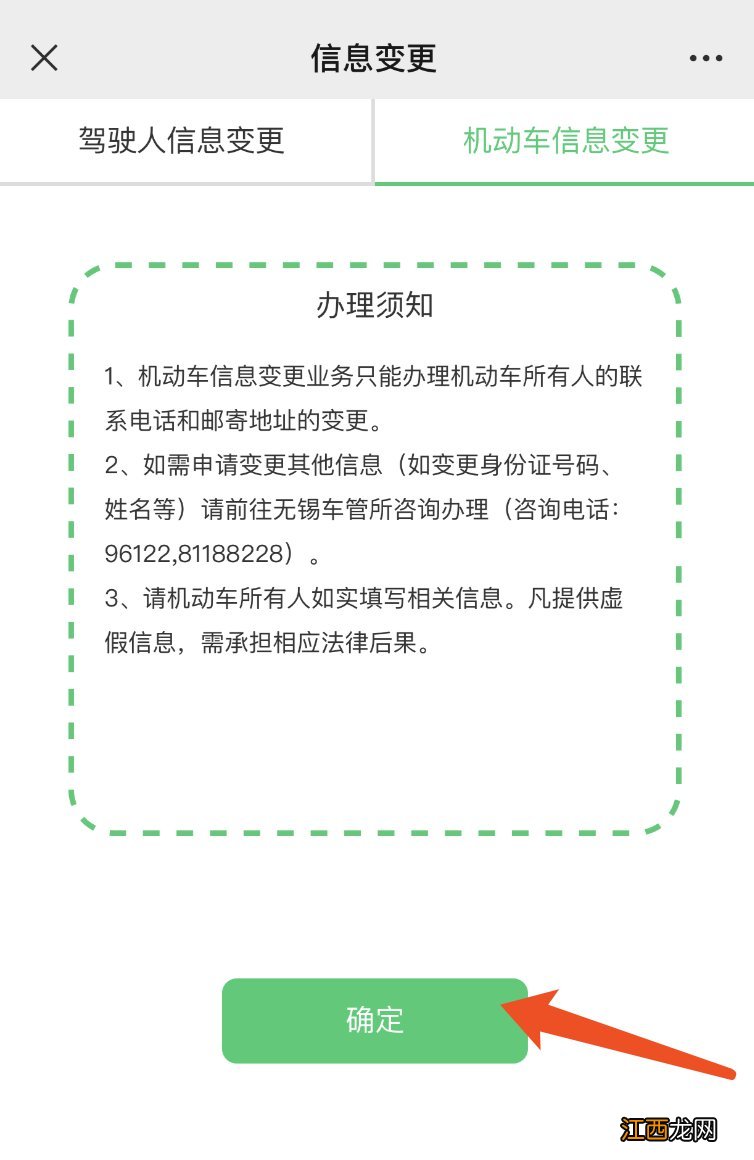 信息变更

驾驶人信息变更

机动车信息变更

办理须知

1、机动车信息变更业务只能办理机动车所有人的联系电话和邮寄地址的变更。
2、如需申请变更其他信息（如变更身份证号码、姓名等）请前往无锡车管所咨询办理（咨询电话：96122,81188228）。
3、请机动车所有人如实填写相关信息。凡提供虚假信息，需承担相应法律后果。

确定

江西龙网